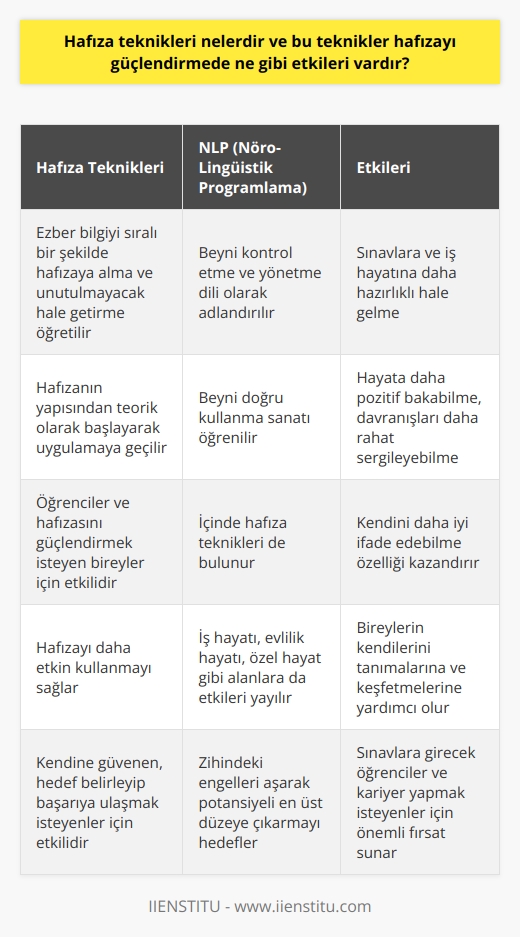 Hafıza teknikleri nelerdir ve bu teknikler hafızayı güçlendirmede ne gibi etkileri vardır?

| Hafıza Teknikleri | NLP (Nöro-Lingüistik Programlama) | Etkileri |
|---|---|---|
| Ezber bilgiyi sıralı bir şekilde hafızaya alma ve unutulmayacak hale getirme öğretilir | Beyni kontrol etme ve yönetme dili olarak adlandırılır | Sınavlara ve iş hayatına daha hazırlıklı hale gelme |
| Hafızanın yapısından teorik olarak başlayarak uygulamaya geçilir | Beyni doğru kullanma sanatı öğrenilir | Hayata daha pozitif bakabilme, davranışları daha rahat sergileyebilme |
| Öğrenciler ve hafızasını güçlendirmek isteyen bireyler için etkilidir | İçinde hafıza teknikleri de bulunur | Kendini daha iyi ifade edebilme özelliği kazandırır |
| Hafızayı daha etkin kullanmayı sağlar | İş hayatı, evlilik hayatı, özel hayat gibi alanlara da etkileri yayılır | Bireylerin kendilerini tanımalarına ve keşfetmelerine yardımcı olur |
| Kendine güvenen, hedef belirleyip başarıya ulaşmak isteyenler için etkilidir | Zihindeki engelleri aşarak potansiyeli en üst düzeye çıkarmayı hedefler | Sınavlara girecek öğrenciler ve kariyer yapmak isteyenler için önemli fırsat sunar |

IIENSTITU - www.iienstitu.com